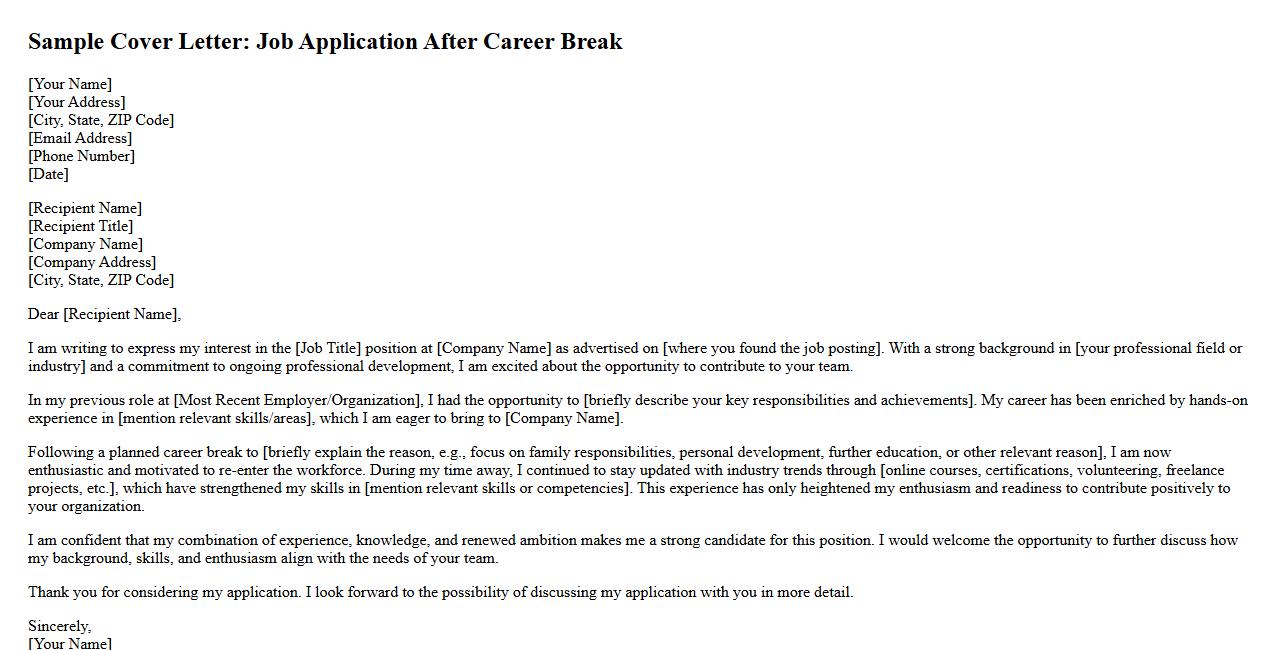 Sample Cover Letter: Job Application After Career Break

[Your Name]
[Your Address]
[City, State, ZIP Code]
[Email Address]
[Phone Number]
[Date]

[Recipient Name]
[Recipient Title]
[Company Name]
[Company Address]
[City, State, ZIP Code]

Dear [Recipient Name],

I am writing to express my interest in the [Job Title] position at [Company Name] as advertised on [where you found the job posting]. With a strong background in [your professional field or industry] and a commitment to ongoing professional development, I am excited about the opportunity to contribute to your team.

In my previous role at [Most Recent Employer/Organization], I had the opportunity to [briefly describe your key responsibilities and achievements]. My career has been enriched by hands-on experience in [mention relevant skills/areas], which I am eager to bring to [Company Name].

Following a planned career break to [briefly explain the reason, e.g., focus on family responsibilities, personal development, further education, or other relevant reason], I am now enthusiastic and motivated to re-enter the workforce. During my time away, I continued to stay updated with industry trends through [online courses, certifications, volunteering, freelance projects, etc.], which have strengthened my skills in [mention relevant skills or competencies]. This experience has only heightened my enthusiasm and readiness to contribute positively to your organization.

I am confident that my combination of experience, knowledge, and renewed ambition makes me a strong candidate for this position. I would welcome the opportunity to further discuss how my background, skills, and enthusiasm align with the needs of your team.

Thank you for considering my application. I look forward to the possibility of discussing my application with you in more detail.

Sincerely,
[Your Name]